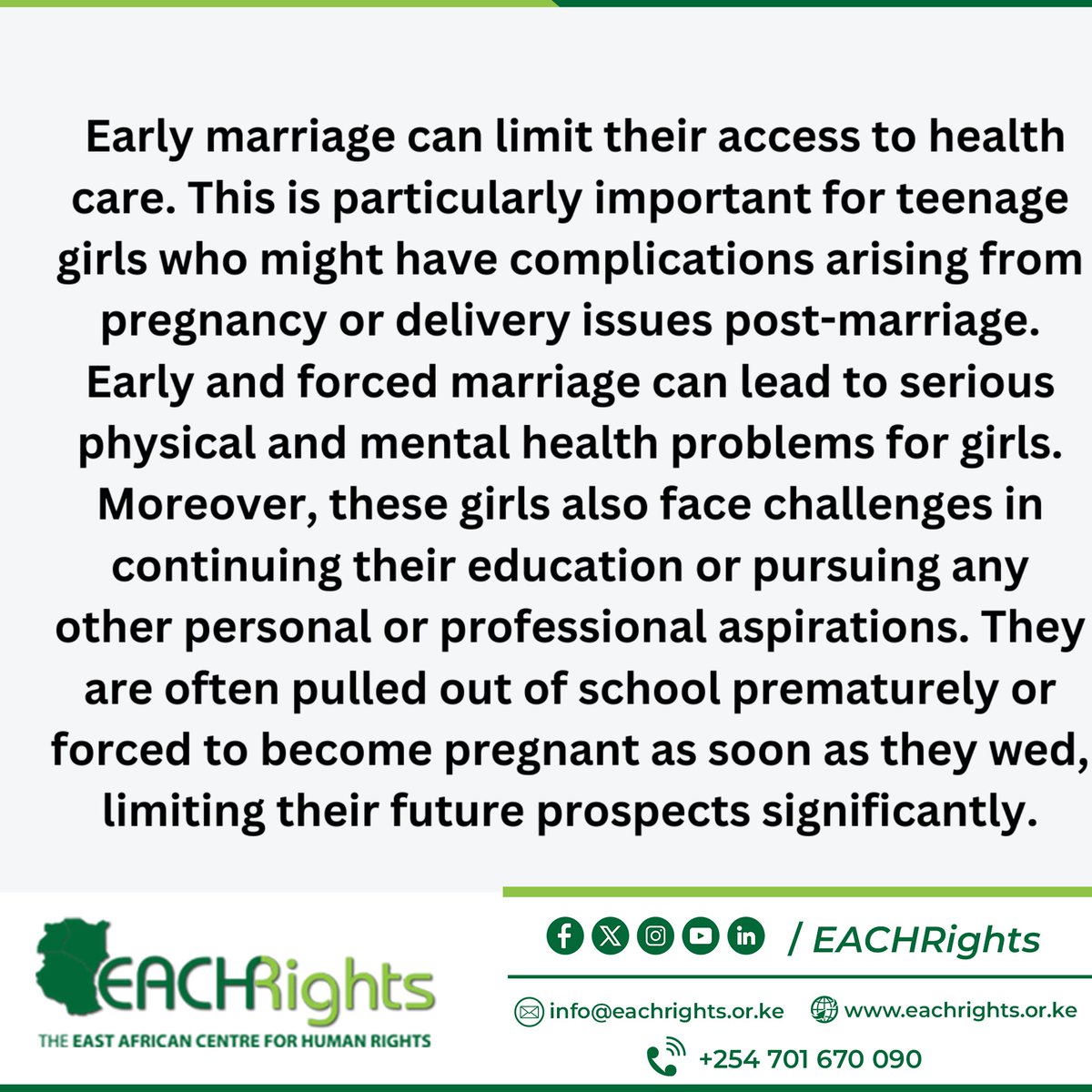 Early marriage can limit their access to health care. This is particularly important for teenage girls who might have complications arising from pregnancy or delivery issues post-marriage. Early and forced marriage can lead to serious physical and mental health problems for girls. Moreover, these girls also face challenges in continuing their education or pursuing any other personal or professional aspirations. They are often pulled out of school prematurely or forced to become pregnant as soon as they wed, limiting their future prospects significantly.

EACHRights
THE EAST AFRICAN CENTRE FOR HUMAN RIGHTS

/ EACHRights

info@eachrights.or.ke www.eachrights.or.ke

+254 701 670 090